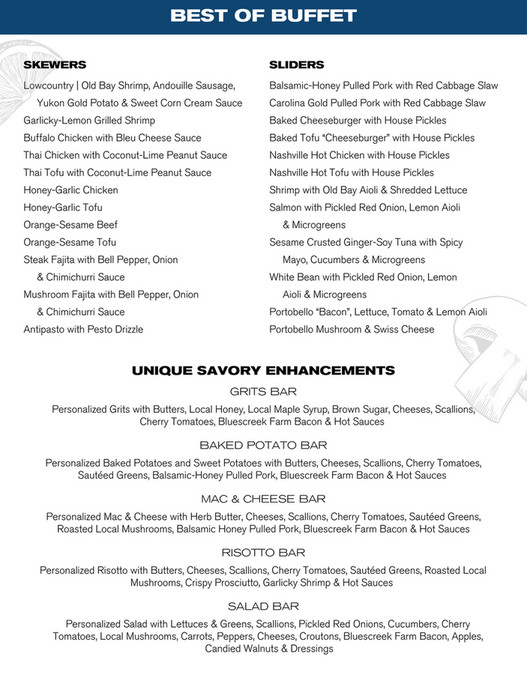 BEST OF BUFFET

SKEWERS

Lowcountry | Old Bay Shrimp, Andouille Sausage, Yukon Gold Potato & Sweet Corn Cream Sauce
Garlicky-Lemon Grilled Shrimp
Buffalo Chicken with Bleu Cheese Sauce
Thai Chicken with Coconut-Lime Peanut Sauce
Thai Tofu with Coconut-Lime Peanut Sauce
Honey-Garlic Chicken
Honey-Garlic Tofu
Orange-Sesame Beef
Orange-Sesame Tofu
Steak Fajita with Bell Pepper, Onion & Chimichurri Sauce
Mushroom Fajita with Bell Pepper, Onion & Chimichurri Sauce
Antipasto with Pesto Drizzle

SLIDERS

Balsamic-Honey Pulled Pork with Red Cabbage Slaw
Carolina Gold Pulled Pork with Red Cabbage Slaw
Baked Cheeseburger with House Pickles
Baked Tofu "Cheeseburger" with House Pickles
Nashville Hot Chicken with House Pickles
Nashville Hot Tofu with House Pickles
Shrimp with Old Bay Aioli & Shredded Lettuce
Salmon with Pickled Red Onion, Lemon Aioli & Microgreens
Sesame Crusted Ginger-Soy Tuna with Spicy Mayo, Cucumbers & Microgreens
White Bean with Pickled Red Onion, Lemon Aioli & Microgreens
Portobello "Bacon", Lettuce, Tomato & Lemon Aioli
Portobello Mushroom & Swiss Cheese

UNIQUE SAVORY ENHANCEMENTS

GRITS BAR
Personalized Grits with Butters, Local Honey, Local Maple Syrup, Brown Sugar, Cheeses, Scallions, Cherry Tomatoes, Bluescreek Farm Bacon & Hot Sauces

BAKED POTATO BAR
Personalized Baked Potatoes and Sweet Potatoes with Butters, Cheeses, Scallions, Cherry Tomatoes, Sautéed Greens, Balsamic-Honey Pulled Pork, Bluescreek Farm Bacon & Hot Sauces

MAC & CHEESE BAR
Personalized Mac & Cheese with Herb Butter, Cheeses, Scallions, Cherry Tomatoes, Sautéed Greens, Roasted Local Mushrooms, Balsamic Honey Pulled Pork, Bluescreek Farm Bacon & Hot Sauces

RISOTTO BAR
Personalized Risotto with Butters, Cheeses, Scallions, Cherry Tomatoes, Sautéed Greens, Roasted Local Mushrooms, Crispy Prosciutto, Garlicky Shrimp & Hot Sauces

SALAD BAR
Personalized Salad with Lettuces & Greens, Scallions, Pickled Red Onions, Cucumbers, Cherry Tomatoes, Local Mushrooms, Carrots, Peppers, Cheeses, Croutons, Bluescreek Farm Bacon, Apples, Candied Walnuts & Dressings